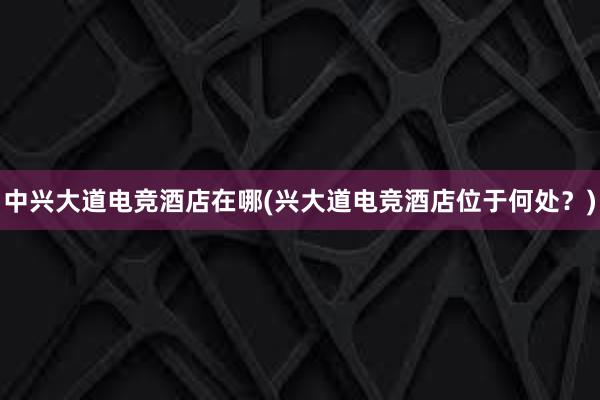 中兴大道电竞酒店在哪(兴大道电竞酒店位于何处？)